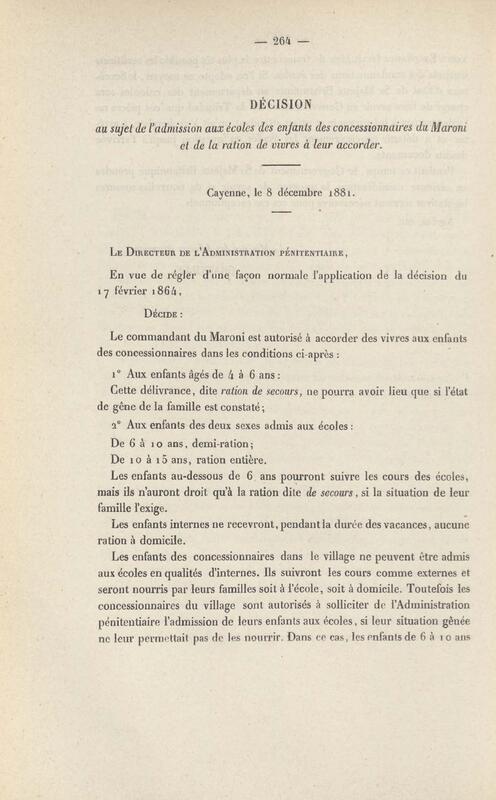 — 264 —

DÉCISION

au sujet de l'admission aux écoles des enfants des concessionnaires du Maroni et de la ration de vivres à leur accorder.

Cayenne, le 8 décembre 1881.

Le Directeur de l'Administration pénitentiaire,

En vue de régler d'une façon normale l'application de la décision du 17 février 1864,

Décide :

Le commandant du Maroni est autorisé à accorder des vivres aux enfants des concessionnaires dans les conditions ci-après :

1° Aux enfants âgés de 4 à 6 ans :

Cette délivrance, dite ration de secours, ne pourra avoir lieu que si l'état de gêne de la famille est constaté;

2° Aux enfants des deux sexes admis aux écoles :

De 6 à 10 ans, demi-ration;

De 10 à 15 ans, ration entière.

Les enfants au-dessous de 6 ans pourront suivre les cours des écoles, mais ils n'auront droit qu'à la ration dite de secours, si la situation de leur famille l'exige.

Les enfants internes ne recevront, pendant la durée des vacances, aucune ration à domicile.

Les enfants des concessionnaires dans le village ne peuvent être admis aux écoles en qualités d'internes. Ils suivront les cours comme externes et seront nourris par leurs familles soit à l'école, soit à domicile. Toutefois les concessionnaires du village sont autorisés à solliciter de l'Administration pénitentiaire l'admission de leurs enfants aux écoles, si leur situation gênée ne leur permettait pas de les nourrir. Dans ce cas, les enfants de 6 à 10 ans